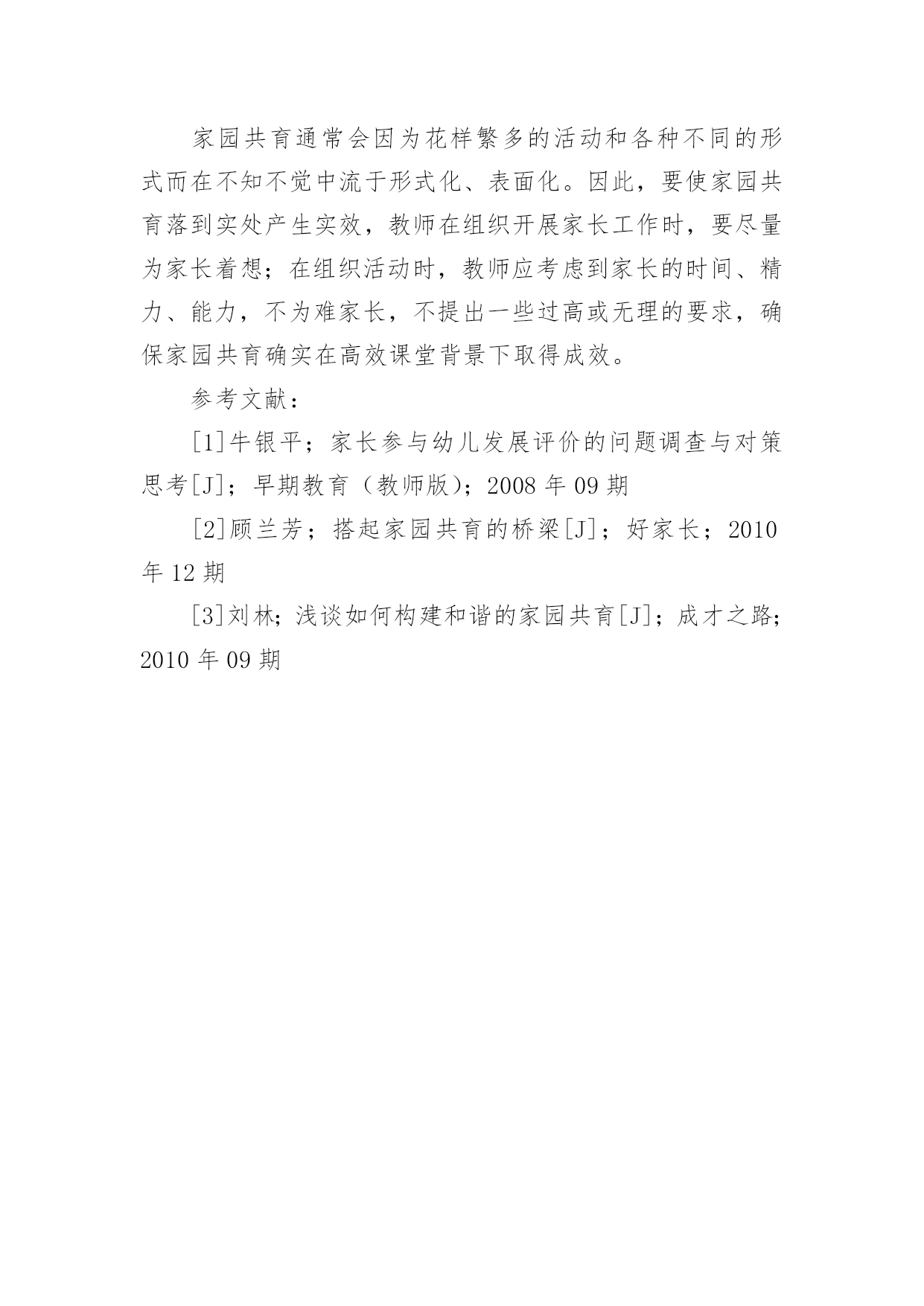 家园共育通常会因为花样繁多的活动和各种不同的形式而在不知不觉中流于形式化、表面化。因此，要使家园共育落到实处产生实效，教师在组织开展家长工作时，要尽量为家长着想；在组织活动时，教师应考虑到家长的时间、精力、能力，不为难家长，不提出一些过高或无理的要求，确保家园共育确实在高效课堂背景下取得成效。

参考文献：

[1]牛银平；家长参与幼儿发展评价的问题调查与对策思考[J]；早期教育（教师版）；2008 年 09 期

[2]顾兰芳；搭起家园共育的桥梁[J]；好家长；2010 年 12 期

[3]刘林；浅谈如何构建和谐的家园共育[J]；成才之路；2010 年 09 期